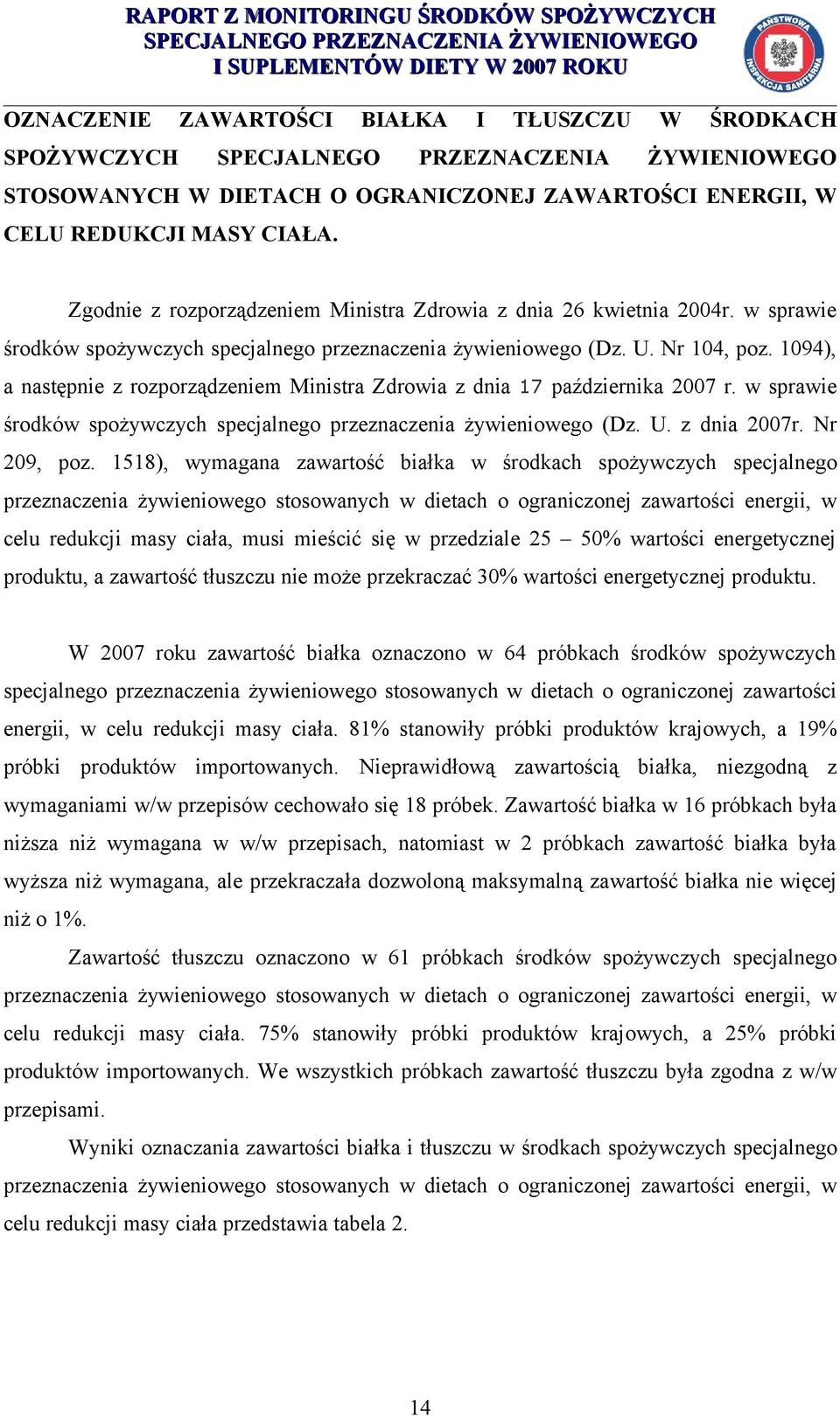 RAPORT Z MONITORINGU ŚRODKÓW SPOŻYWCZYCH SPECJALNEGO PRZEZNACZENIA ŻYWIENIOWEGO I SUPLEMENTÓW DIETY W 2007 ROKU

PAŃSTWOWA INSPEKCJA SANITARNA

OZNACZENIE ZAWARTOŚCI BIAŁKA I TŁUSZCZU W ŚRODKACH SPOŻYWCZYCH SPECJALNEGO PRZEZNACZENIA ŻYWIENIOWEGO STOSOWANYCH W DIETACH O OGRANICZONEJ ZAWARTOŚCI ENERGII, W CELU REDUKCJI MASY CIAŁA.

Zgodnie z rozporządzeniem Ministra Zdrowia z dnia 26 kwietnia 2004r. w sprawie środków spożywczych specjalnego przeznaczenia żywieniowego (Dz. U. Nr 104, poz. 1094), a następnie z rozporządzeniem Ministra Zdrowia z dnia 17 października 2007 r. w sprawie środków spożywczych specjalnego przeznaczenia żywieniowego (Dz. U. z dnia 2007r. Nr 209, poz. 1518), wymagana zawartość białka w środkach spożywczych specjalnego przeznaczenia żywieniowego stosowanych w dietach o ograniczonej zawartości energii, w celu redukcji masy ciała, musi mieścić się w przedziale 25 – 50% wartości energetycznej produktu, a zawartość tłuszczu nie może przekraczać 30% wartości energetycznej produktu.

W 2007 roku zawartość białka oznaczono w 64 próbkach środków spożywczych specjalnego przeznaczenia żywieniowego stosowanych w dietach o ograniczonej zawartości energii, w celu redukcji masy ciała. 81% stanowiły próbki produktów krajowych, a 19% próbki produktów importowanych. Nieprawidłową zawartością białka, niezgodną z wymaganiami w/w przepisów cechowało się 18 próbek. Zawartość białka w 16 próbkach była niższa niż wymagana w w/w przepisach, natomiast w 2 próbkach zawartość białka była wyższa niż wymagana, ale przekraczała dozwoloną maksymalną zawartość białka nie więcej niż o 1%.

Zawartość tłuszczu oznaczono w 61 próbkach środków spożywczych specjalnego przeznaczenia żywieniowego stosowanych w dietach o ograniczonej zawartości energii, w celu redukcji masy ciała. 75% stanowiły próbki produktów krajowych, a 25% próbki produktów importowanych. We wszystkich próbkach zawartość tłuszczu była zgodna z w/w przepisami.

Wyniki oznaczania zawartości białka i tłuszczu w środkach spożywczych specjalnego przeznaczenia żywieniowego stosowanych w dietach o ograniczonej zawartości energii, w celu redukcji masy ciała przedstawia tabela 2.

14